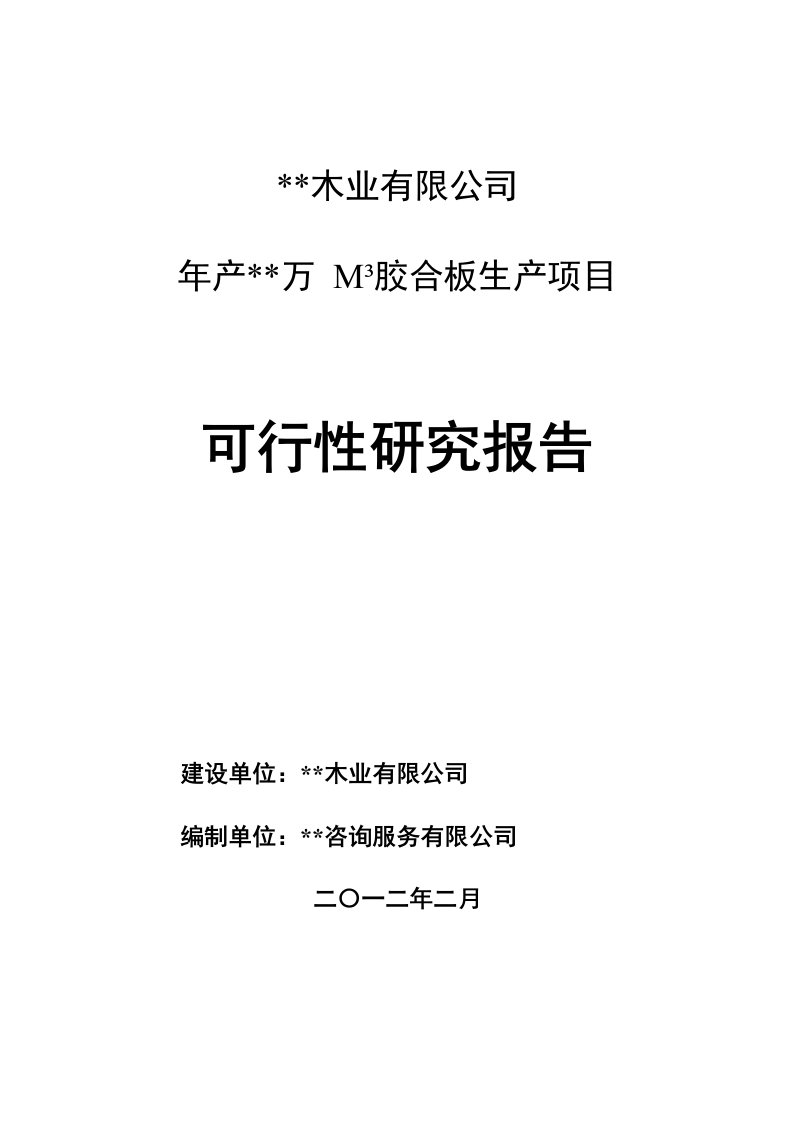 **木业有限公司

年产**万 $M^3$胶合板生产项目

可行性研究报告

建设单位：**木业有限公司

编制单位：**咨询服务有限公司

二〇一二年二月